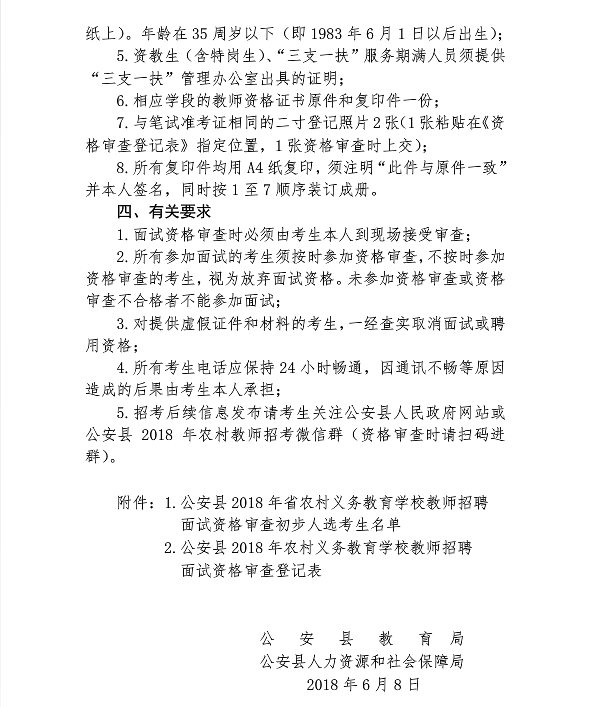 纸上）。年龄在 35 周岁以下（即 1983 年 6 月 1 日以后出生）；

5. 资教生（含特岗生）、“三支一扶”服务期满人员须提供“三支一扶”管理办公室出具的证明；

6. 相应学段的教师资格证书原件和复印件一份；

7. 与笔试准考证相同的二寸登记照片 2 张（1 张粘贴在《资格审查登记表》指定位置，1 张资格审查时上交）；

8. 所有复印件均用 A4 纸复印，须注明“此件与原件一致”并本人签名，同时按 1 至 7 顺序装订成册。

四、有关要求

1. 面试资格审查时必须由考生本人到现场接受审查；

2. 所有参加面试的考生须按时参加资格审查，不按时参加资格审查的考生，视为放弃面试资格。未参加资格审查或资格审查不合格者不能参加面试；

3. 对提供虚假证件和材料的考生，一经查实取消面试或聘用资格；

4. 所有考生电话应保持 24 小时畅通，因通讯不畅等原因造成的后果由考生本人承担；

5. 招考后续信息发布请考生关注公安县人民政府网站或公安县 2018 年农村教师招考微信群（资格审查时请扫码进群）。

附件：1. 公安县 2018 年省农村义务教育学校教师招聘面试资格审查初步人选考生名单

2. 公安县 2018 年农村义务教育学校教师招聘面试资格审查登记表

公 安 县 教 育 局
公安县人力资源和社会保障局
2018 年 6 月 8 日